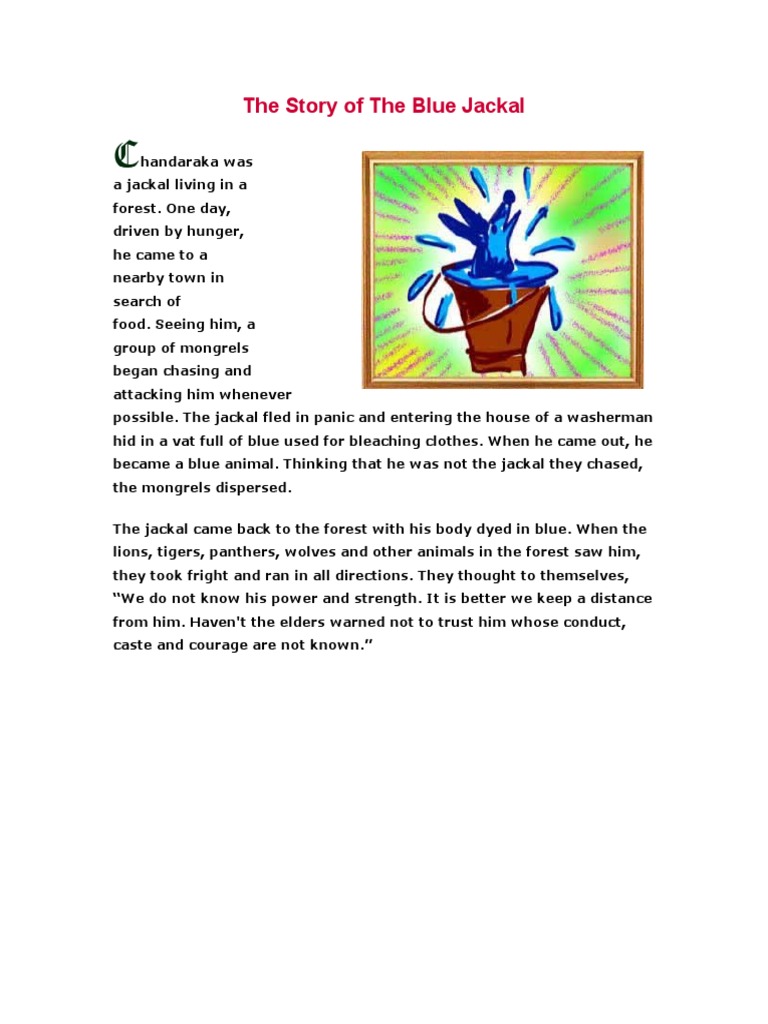 The Story of The Blue Jackal

Chandaraka was a jackal living in a forest. One day, driven by hunger, he came to a nearby town in search of food. Seeing him, a group of mongrels began chasing and attacking him whenever possible. The jackal fled in panic and entering the house of a washerman hid in a vat full of blue used for bleaching clothes. When he came out, he became a blue animal. Thinking that he was not the jackal they chased, the mongrels dispersed.

The jackal came back to the forest with his body dyed in blue. When the lions, tigers, panthers, wolves and other animals in the forest saw him, they took fright and ran in all directions. They thought to themselves, “We do not know his power and strength. It is better we keep a distance from him. Haven't the elders warned not to trust him whose conduct, caste and courage are not known.”